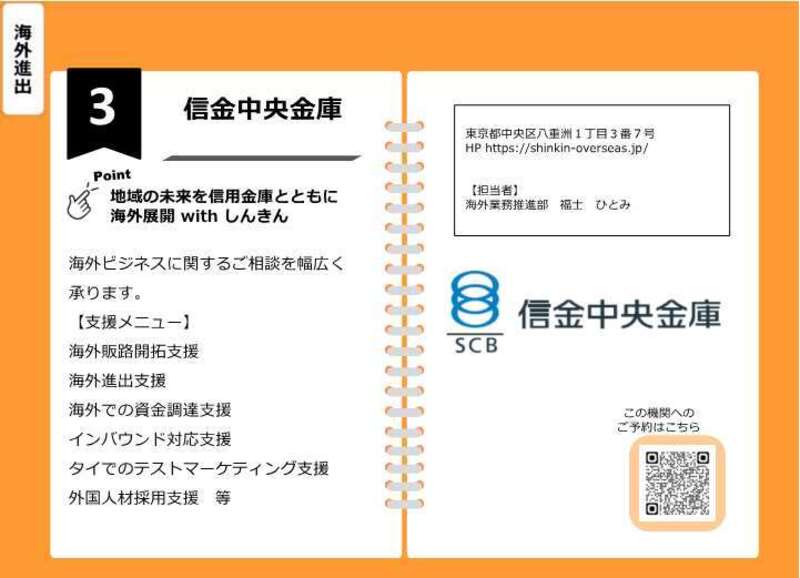 海外進出

3

信金中央金庫

Point

地域の未来を信用金庫とともに
海外展開 with しんきん

海外ビジネスに関するご相談を幅広く承ります。

【支援メニュー】
海外販路開拓支援
海外進出支援
海外での資金調達支援
インバウンド対応支援
タイでのテストマーケティング支援
外国人材採用支援　等

東京都中央区八重洲１丁目３番７号
HP https://shinkin-overseas.jp/

【担当者】
海外業務推進部　福士　ひとみ

SCB

信金中央金庫

この機関への
ご予約はこちら